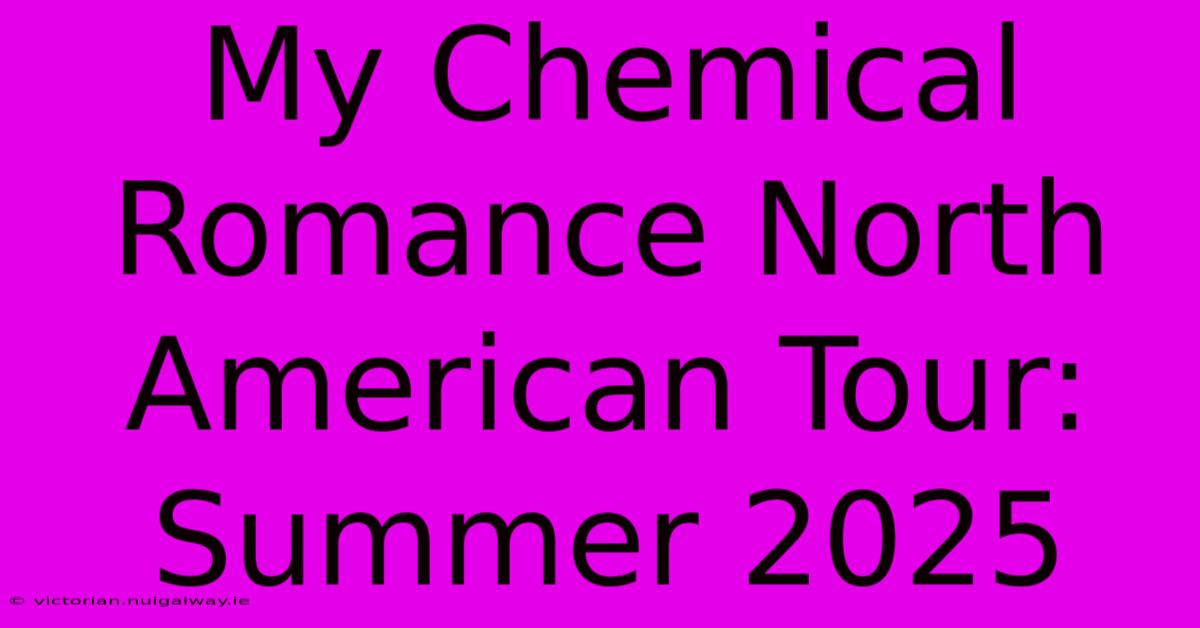 My Chemical Romance North American Tour: Summer 2025

© victorian.nuigalway.ie